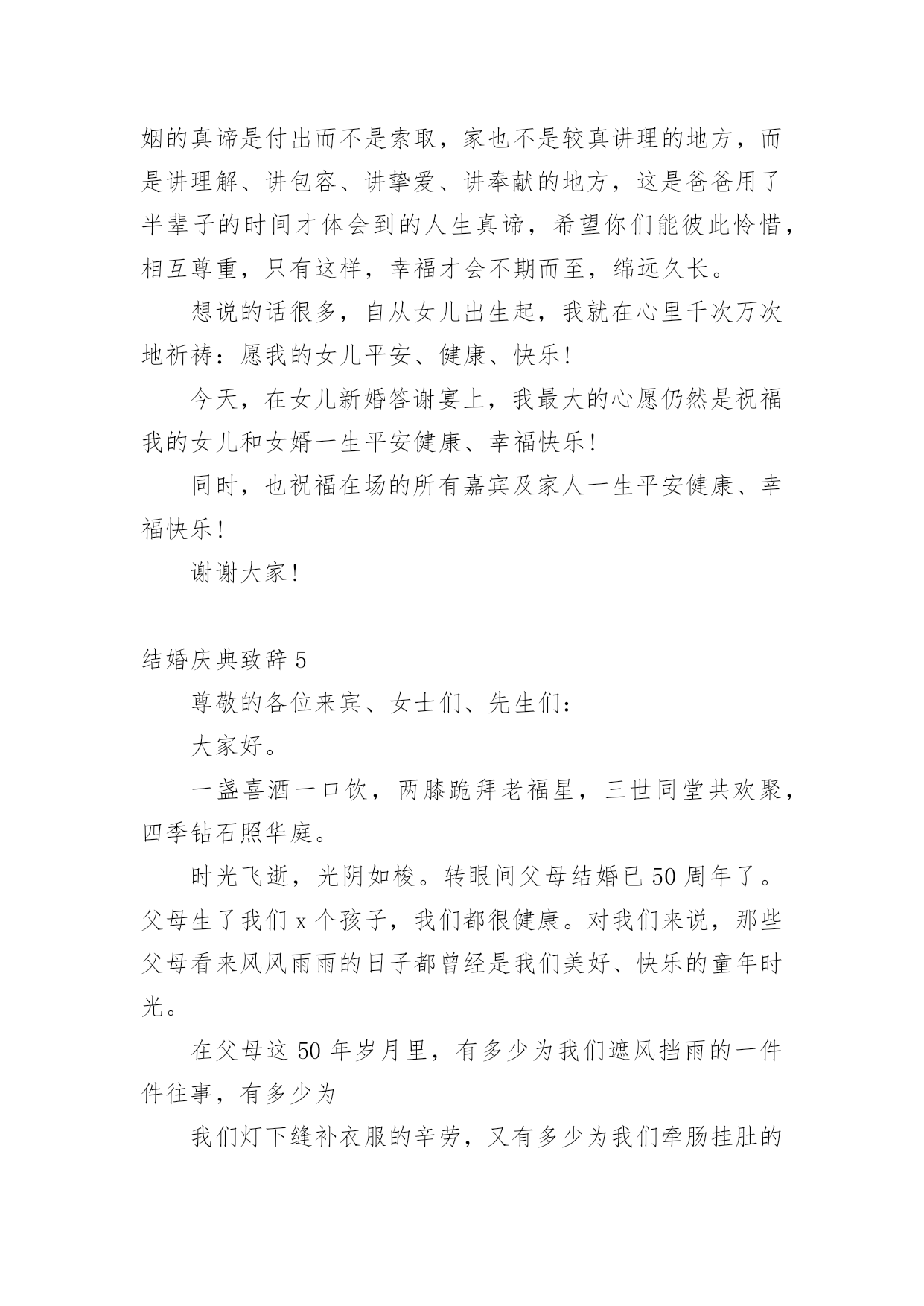 姻的真谛是付出而不是索取，家也不是较真讲理的地方，而是讲理解、讲包容、讲挚爱、讲奉献的地方，这是爸爸用了半辈子的时间才体会到的人生真谛，希望你们能彼此怜惜，相互尊重，只有这样，幸福才会不期而至，绵远久长。

想说的话很多，自从女儿出生起，我就在心里千次万次地祈祷：愿我的女儿平安、健康、快乐!

今天，在女儿新婚答谢宴上，我最大的心愿仍然是祝福我的女儿和女婿一生平安健康、幸福快乐!

同时，也祝福在场的所有嘉宾及家人一生平安健康、幸福快乐!

谢谢大家!

结婚庆典致辞 5

尊敬的各位来宾、女士们、先生们:

大家好。

一盏喜酒一口饮，两膝跪拜老福星，三世同堂共欢聚，四季钻石照华庭。

时光飞逝，光阴如梭。转眼间父母结婚已 50 周年了。父母生了我们 x 个孩子，我们都很健康。对我们来说，那些父母看来风风雨雨的日子都曾经是我们美好、快乐的童年时光。

在父母这 50 年岁月里，有多少为我们遮风挡雨的一件件往事，有多少为

我们灯下缝补衣服的辛劳，又有多少为我们牵肠挂肚的